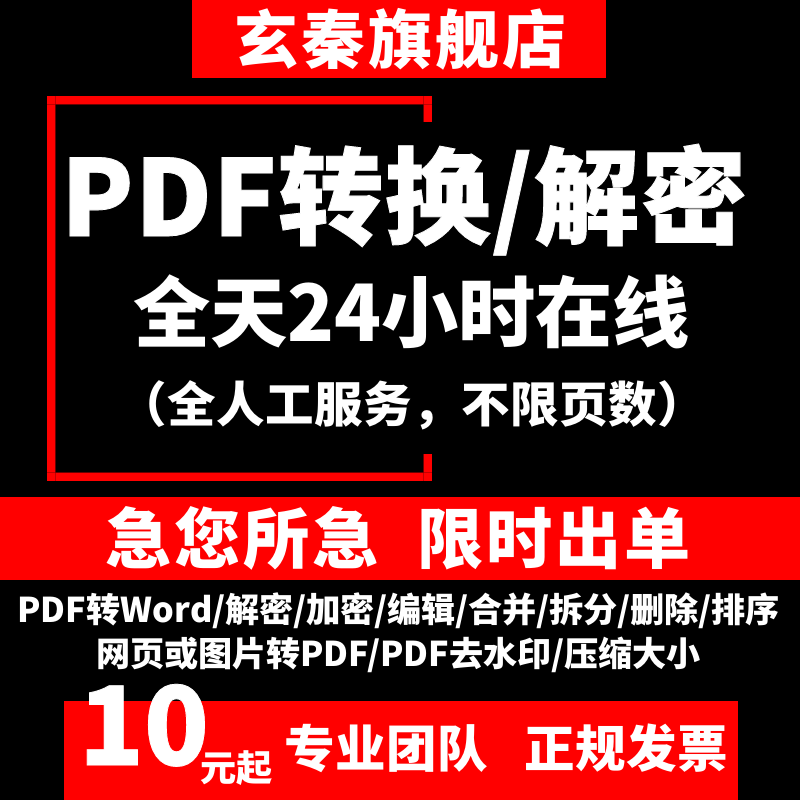 玄秦旗舰店

PDF转换/解密
全天24小时在线
（全人工服务，不限页数）

急您所急 限时出单

PDF转Word/解密/加密/编辑/合并/拆分/删除/排序
网页或图片转PDF/PDF去水印/压缩大小

10元起 专业团队 正规发票